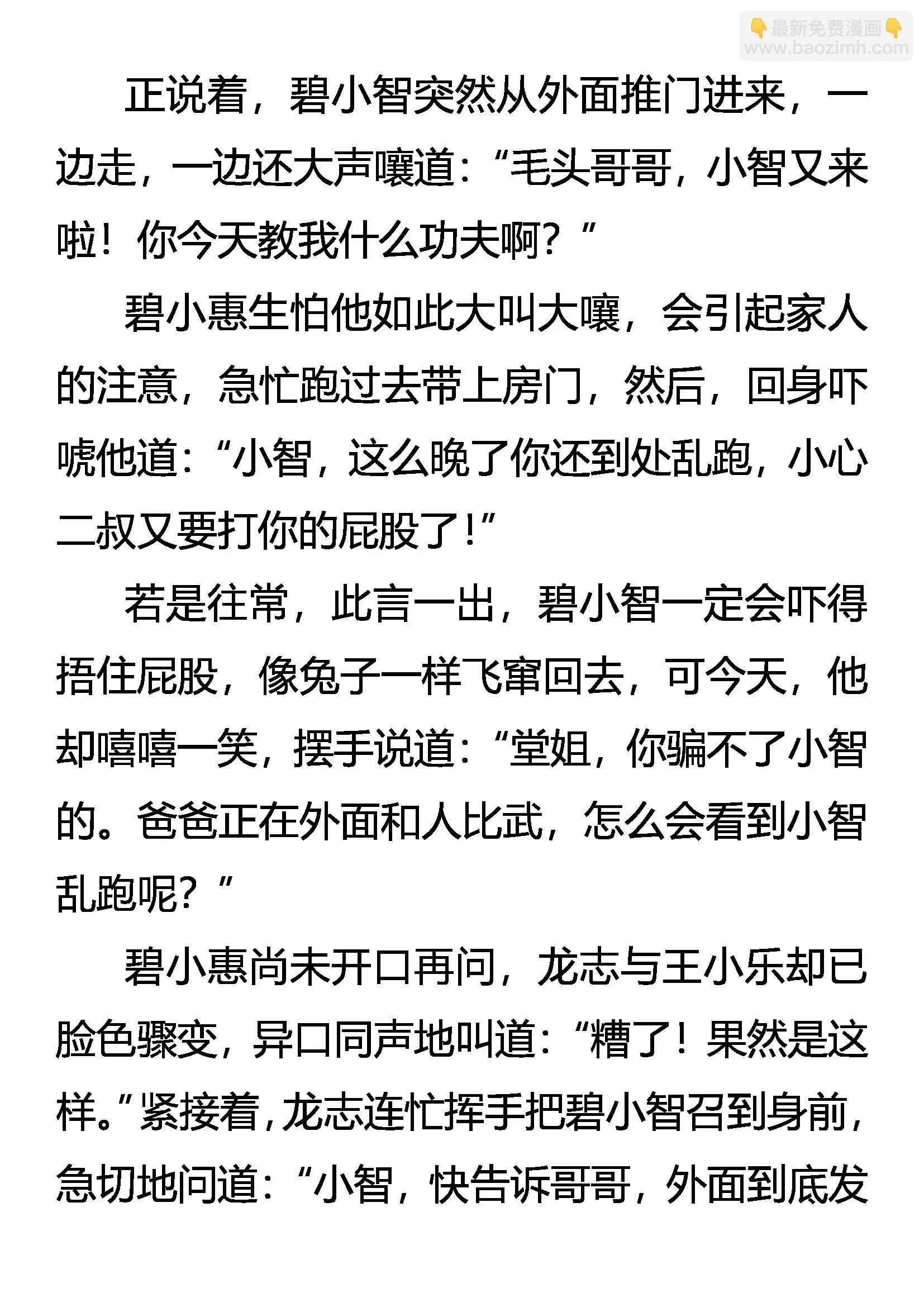 正说着，碧小智突然从外面推门进来，一边走，一边还大声嚷道：“毛头哥哥，小智又来啦！你今天教我什么功夫啊？”

碧小惠生怕他如此大叫大嚷，会引起家人的注意，急忙跑过去带上房门，然后，回身吓唬他道：“小智，这么晚了你还到处乱跑，小心二叔又要打你的屁股了！”

若是往常，此言一出，碧小智一定会吓得捂住屁股，像兔子一样飞窜回去，可今天，他却嘻嘻一笑，摆手说道：“堂姐，你骗不了小智的。爸爸正在外面和人比武，怎么会看到小智乱跑呢？”

碧小惠尚未开口再问，龙志与王小乐却已脸色骤变，异口同声地叫道：“糟了！果然是这样。”紧接着，龙志连忙挥手把碧小智召到身前，急切地问道：“小智，快告诉哥哥，外面到底发

最新免费漫画
www.baozimh.com